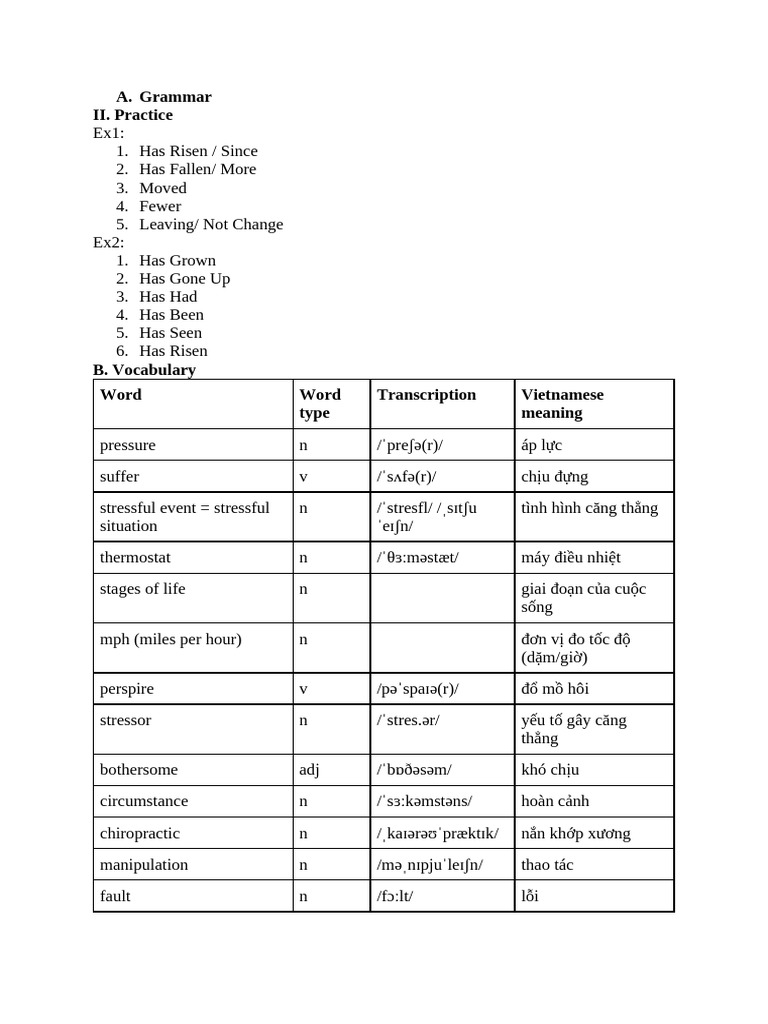 A. Grammar
II. Practice
Ex1:
1. Has Risen / Since
2. Has Fallen/ More
3. Moved
4. Fewer
5. Leaving/ Not Change
Ex2:
1. Has Grown
2. Has Gone Up
3. Has Had
4. Has Been
5. Has Seen
6. Has Risen
B. Vocabulary

| Word | Word type | Transcription | Vietnamese meaning |
|---|---|---|---|
| pressure | n | /ˈpreʃə(r)/ | áp lực |
| suffer | v | /ˈsʌfə(r)/ | chịu đựng |
| stressful event = stressful situation | n | /ˈstresfl/ /ˌsɪtʃu ˈeɪʃn/ | tình hình căng thẳng |
| thermostat | n | /ˈθɜːməstæt/ | máy điều nhiệt |
| stages of life | n | | giai đoạn của cuộc sống |
| mph (miles per hour) | n | | đơn vị đo tốc độ (dặm/giờ) |
| perspire | v | /pəˈspaɪə(r)/ | đổ mồ hôi |
| stressor | n | /ˈstres.ər/ | yếu tố gây căng thẳng |
| bothersome | adj | /ˈbɒðəsəm/ | khó chịu |
| circumstance | n | /ˈsɜːkəmstəns/ | hoàn cảnh |
| chiropractic | n | /ˌkaɪərəʊˈpræktɪk/ | nắn khớp xương |
| manipulation | n | /məˌnɪpjuˈleɪʃn/ | thao tác |
| fault | n | /fɔːlt/ | lỗi |